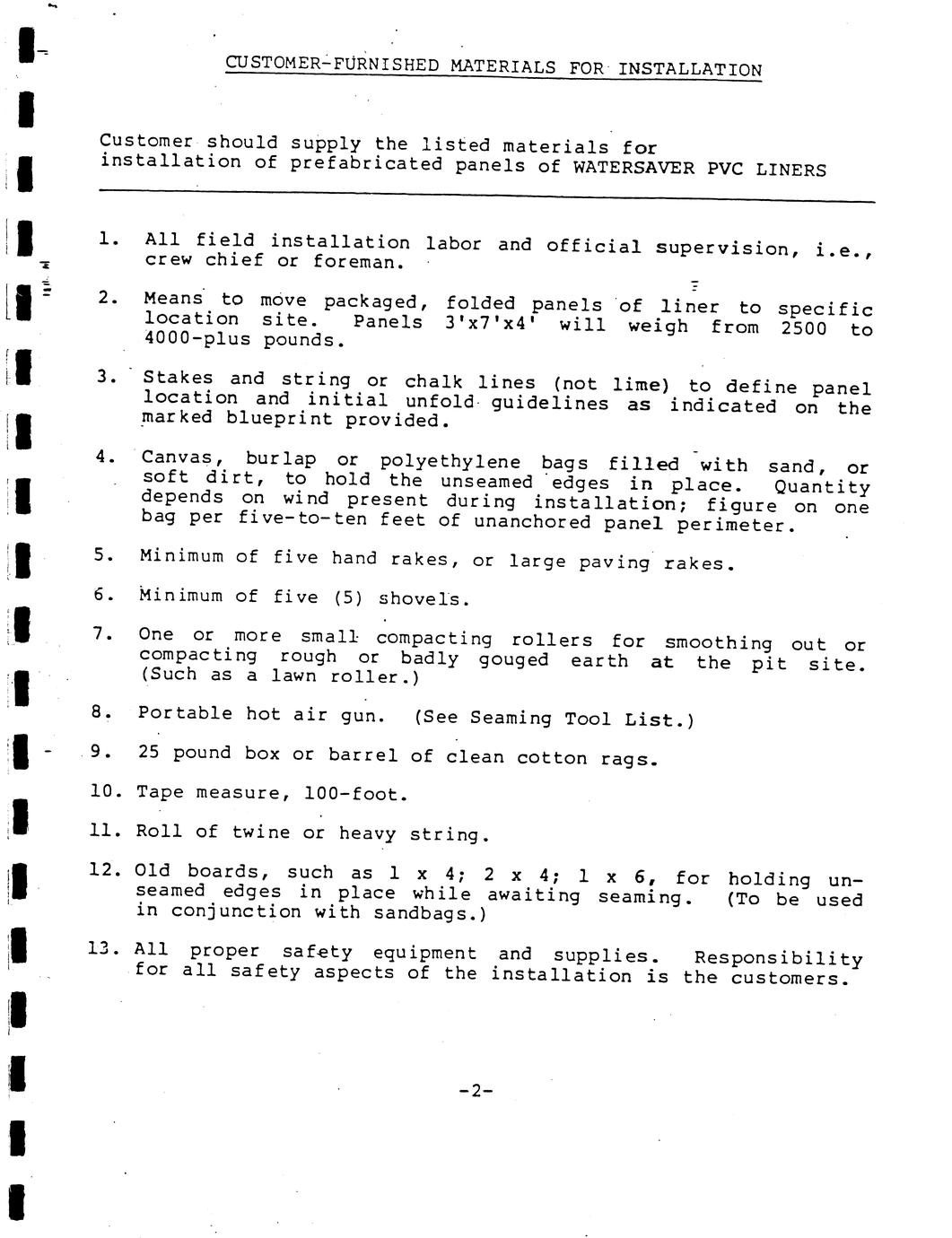 CUSTOMER-FURNISHED MATERIALS FOR INSTALLATION

Customer should supply the listed materials for installation of prefabricated panels of WATERSAVER PVC LINERS

1. All field installation labor and official supervision, i.e., crew chief or foreman.

2. Means to move packaged, folded panels of liner to specific location site. Panels 3'x7'x4' will weigh from 2500 to 4000-plus pounds.

3. Stakes and string or chalk lines (not lime) to define panel location and initial unfold guidelines as indicated on the marked blueprint provided.

4. Canvas, burlap or polyethylene bags filled with sand, or soft dirt, to hold the unseamed edges in place. Quantity depends on wind present during installation; figure on one bag per five-to-ten feet of unanchored panel perimeter.

5. Minimum of five hand rakes, or large paving rakes.

6. Minimum of five (5) shovels.

7. One or more small compacting rollers for smoothing out or compacting rough or badly gouged earth at the pit site. (Such as a lawn roller.)

8. Portable hot air gun. (See Seaming Tool List.)

9. 25 pound box or barrel of clean cotton rags.

10. Tape measure, 100-foot.

11. Roll of twine or heavy string.

12. Old boards, such as 1 x 4; 2 x 4; 1 x 6, for holding unseamed edges in place while awaiting seaming. (To be used in conjunction with sandbags.)

13. All proper safety equipment and supplies. Responsibility for all safety aspects of the installation is the customers.

-2-